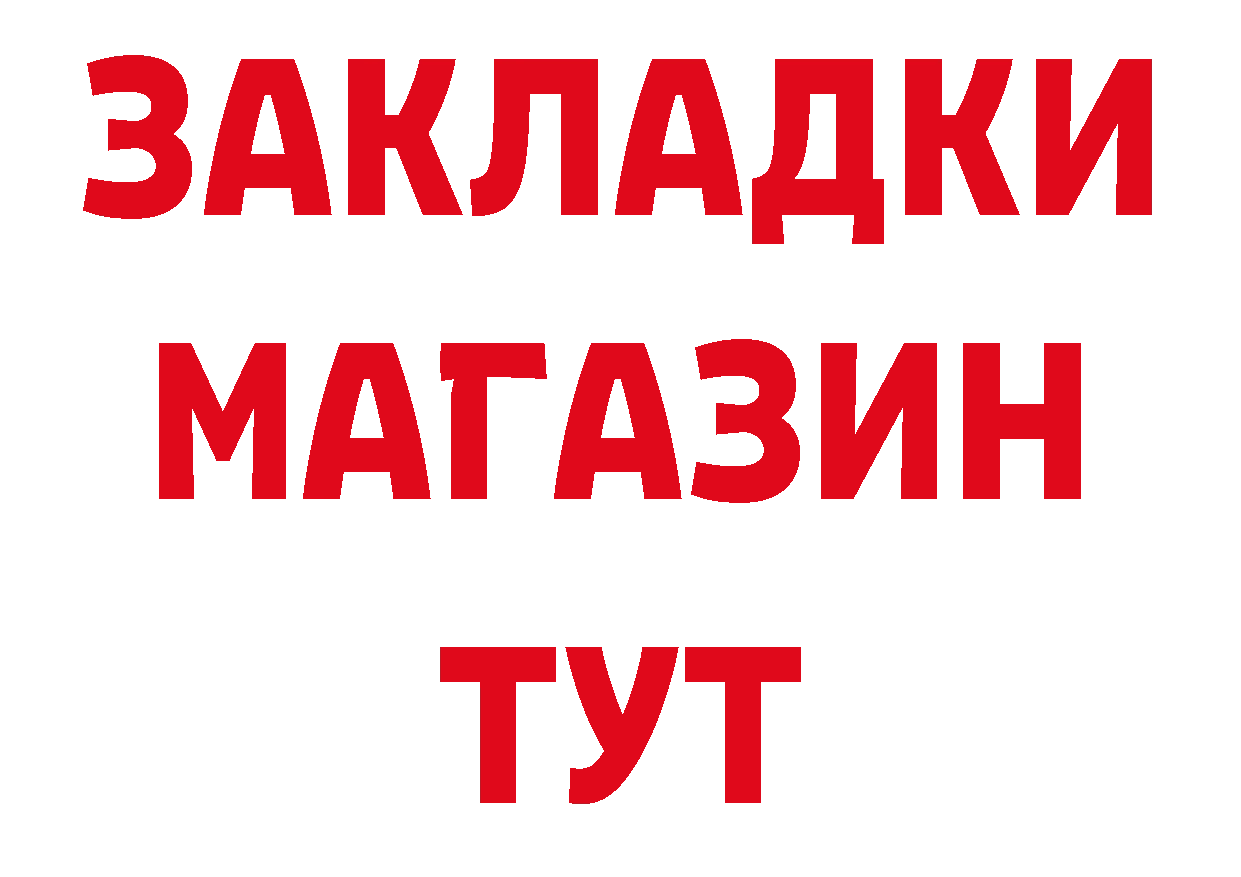 ЗАКЛАДКИ
МАГАЗИН
ТУТ